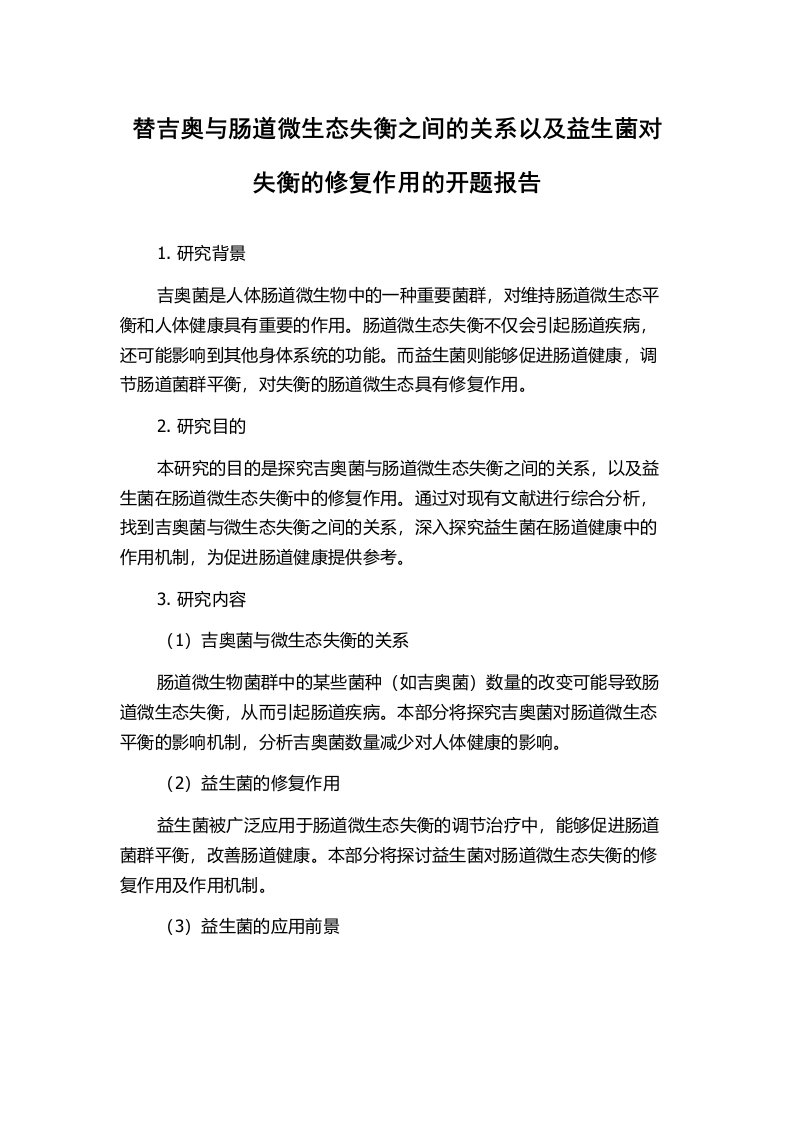 替吉奥与肠道微生态失衡之间的关系以及益生菌对失衡的修复作用的开题报告

1. 研究背景

吉奥菌是人体肠道微生物中的一种重要菌群，对维持肠道微生态平衡和人体健康具有重要的作用。肠道微生态失衡不仅会引起肠道疾病，还可能影响到其他身体系统的功能。而益生菌则能够促进肠道健康，调节肠道菌群平衡，对失衡的肠道微生态具有修复作用。

2. 研究目的

本研究的目的是探究吉奥菌与肠道微生态失衡之间的关系，以及益生菌在肠道微生态失衡中的修复作用。通过对现有文献进行综合分析，找到吉奥菌与微生态失衡之间的关系，深入探究益生菌在肠道健康中的作用机制，为促进肠道健康提供参考。

3. 研究内容

（1）吉奥菌与微生态失衡的关系

肠道微生物菌群中的某些菌种（如吉奥菌）数量的改变可能导致肠道微生态失衡，从而引起肠道疾病。本部分将探究吉奥菌对肠道微生态平衡的影响机制，分析吉奥菌数量减少对人体健康的影响。

（2）益生菌的修复作用

益生菌被广泛应用于肠道微生态失衡的调节治疗中，能够促进肠道菌群平衡，改善肠道健康。本部分将探讨益生菌对肠道微生态失衡的修复作用及作用机制。

（3）益生菌的应用前景